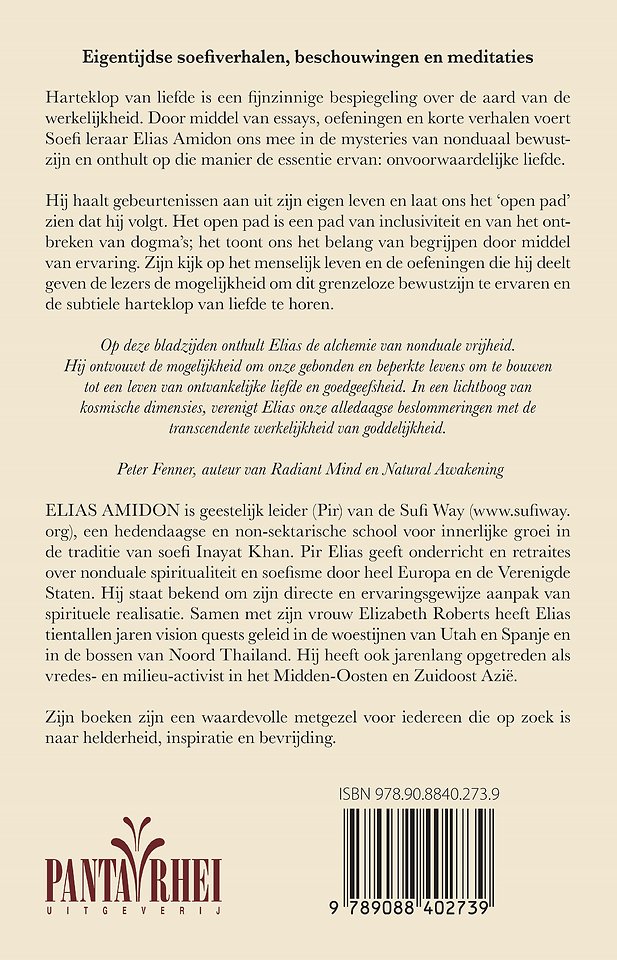 Eigentijdse soefiverhalen, beschouwingen en meditaties

Harteklop van liefde is een fijnzinnige bespiegeling over de aard van de werkelijkheid. Door middel van essays, oefeningen en korte verhalen voert Soefi leraar Elias Amidon ons mee in de mysteries van nonduaal bewustzijn en onthult op die manier de essentie ervan: onvoorwaardelijke liefde.

Hij haalt gebeurtenissen aan uit zijn eigen leven en laat ons het 'open pad' zien dat hij volgt. Het open pad is een pad van inclusiviteit en van het ontbreken van dogma's; het toont ons het belang van begrijpen door middel van ervaring. Zijn kijk op het menselijk leven en de oefeningen die hij deelt geven de lezers de mogelijkheid om dit grenzeloze bewustzijn te ervaren en de subtiele harteklop van liefde te horen.

Op deze bladzijden onthult Elias de alchemie van nonduale vrijheid. Hij ontvouwt de mogelijkheid om onze gebonden en beperkte levens om te bouwen tot een leven van ontvankelijke liefde en goedgeefsheid. In een lichtboog van kosmische dimensies, verenigt Elias onze alledaagse beslommeringen met de transcendente werkelijkheid van goddelijkheid.

Peter Fenner, auteur van Radiant Mind en Natural Awakening

ELIAS AMIDON is geestelijk leider (Pir) van de Sufi Way (www.sufiway.org), een hedendaagse en non-sektarische school voor innerlijke groei in de traditie van soefi Inayat Khan. Pir Elias geeft onderricht en retraites over nonduale spiritualiteit en soefisme door heel Europa en de Verenigde Staten. Hij staat bekend om zijn directe en ervaringsgewijze aanpak van spirituele realisatie. Samen met zijn vrouw Elizabeth Roberts heeft Elias tientallen jaren vision quests geleid in de woestijnen van Utah en Spanje en in de bossen van Noord Thailand. Hij heeft ook jarenlang opgetreden als vredes- en milieu-activist in het Midden-Oosten en Zuidoost Azië.

Zijn boeken zijn een waardevolle metgezel voor iedereen die op zoek is naar helderheid, inspiratie en bevrijding.

ISBN 978.90.8840.273.9

9 789088 402739

PANTA RHEI
UITGEVERIJ